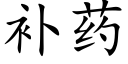 补药